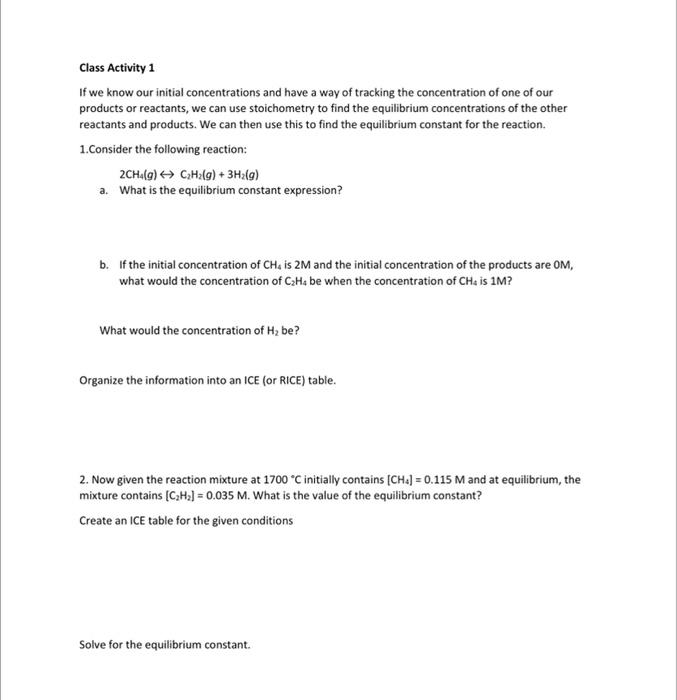 Class Activity 1

If we know our initial concentrations and have a way of tracking the concentration of one of our products or reactants, we can use stoichometry to find the equilibrium concentrations of the other reactants and products. We can then use this to find the equilibrium constant for the reaction.

1.Consider the following reaction:

$2CH_4(g) \leftrightarrow C_2H_2(g) + 3H_2(g)$

a. What is the equilibrium constant expression?

b. If the initial concentration of $CH_4$ is 2M and the initial concentration of the products are 0M, what would the concentration of $C_2H_4$ be when the concentration of $CH_4$ is 1M?

What would the concentration of $H_2$ be?

Organize the information into an ICE (or RICE) table.

2. Now given the reaction mixture at 1700 °C initially contains $[CH_4] = 0.115$ M and at equilibrium, the mixture contains $[C_2H_2] = 0.035$ M. What is the value of the equilibrium constant?

Create an ICE table for the given conditions

Solve for the equilibrium constant.